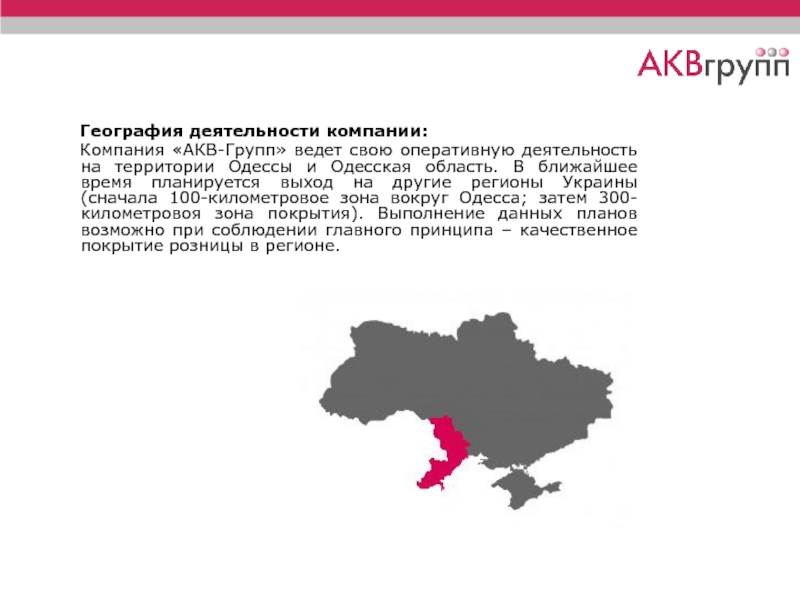 АКВгрупп

География деятельности компании:
Компания «АКВ-Групп» ведет свою оперативную деятельность на территории Одессы и Одесская область. В ближайшее время планируется выход на другие регионы Украины (сначала 100-километровое зона вокруг Одесса; затем 300-километровоя зона покрытия). Выполнение данных планов возможно при соблюдении главного принципа – качественное покрытие розницы в регионе.